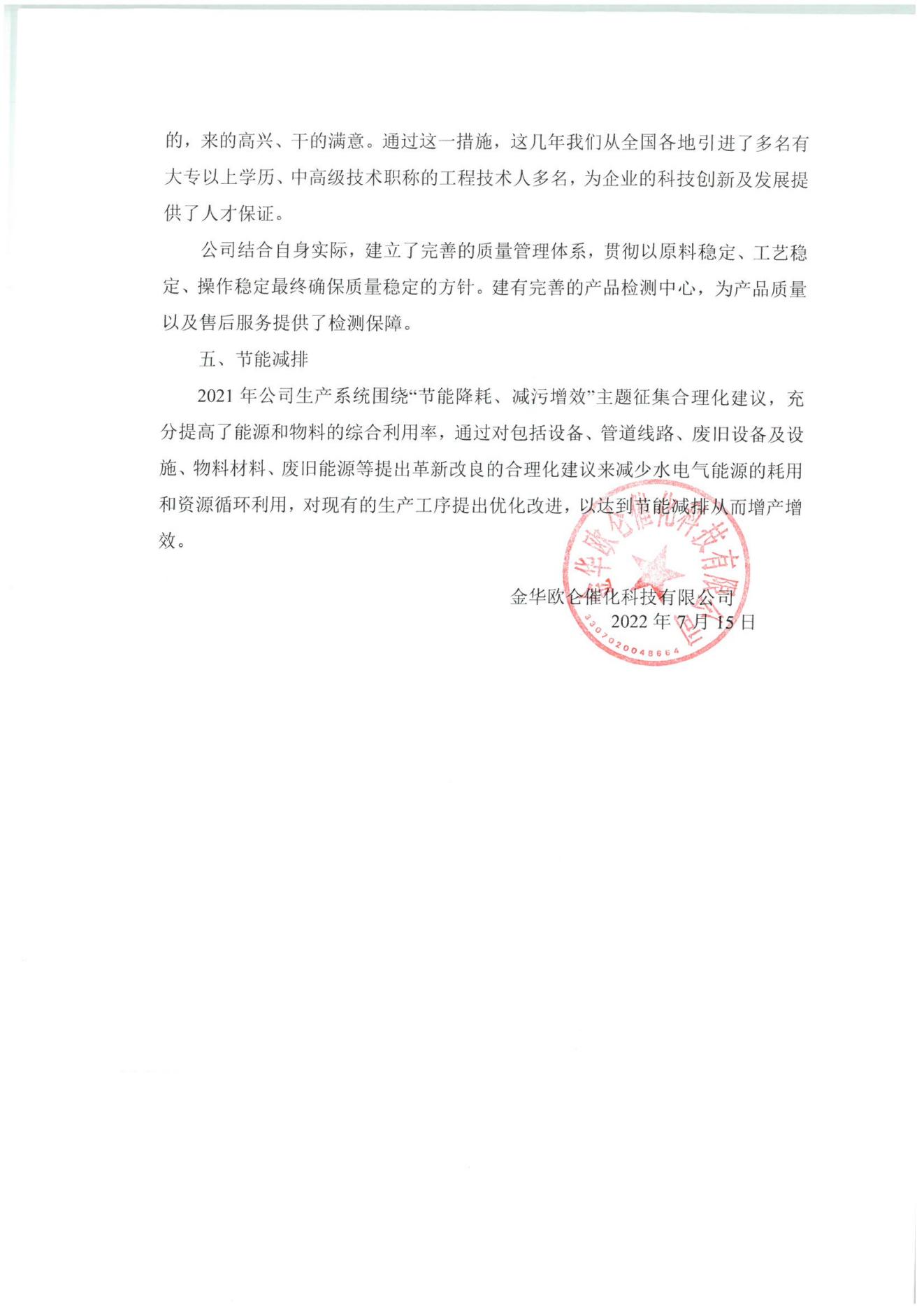 的，来的高兴、干的满意。通过这一措施，这几年我们从全国各地引进了多名有大专以上学历、中高级技术职称的工程技术人多名，为企业的科技创新及发展提供了人才保证。

公司结合自身实际，建立了完善的质量管理体系，贯彻以原料稳定、工艺稳定、操作稳定最终确保质量稳定的方针。建有完善的产品检测中心，为产品质量以及售后服务提供了检测保障。

五、节能减排

2021 年公司生产系统围绕“节能降耗、减污增效”主题征集合理化建议，充分提高了能源和物料的综合利用率，通过对包括设备、管道线路、废旧设备及设施、物料材料、废旧能源等提出革新改良的合理化建议来减少水电气能源的耗用和资源循环利用，对现有的生产工序提出优化改进，以达到节能减排从而增产增效。

金华欧仑催化科技有限公司
2022 年 7 月 15 日

金华欧仑催化科技有限公司
3307020048664